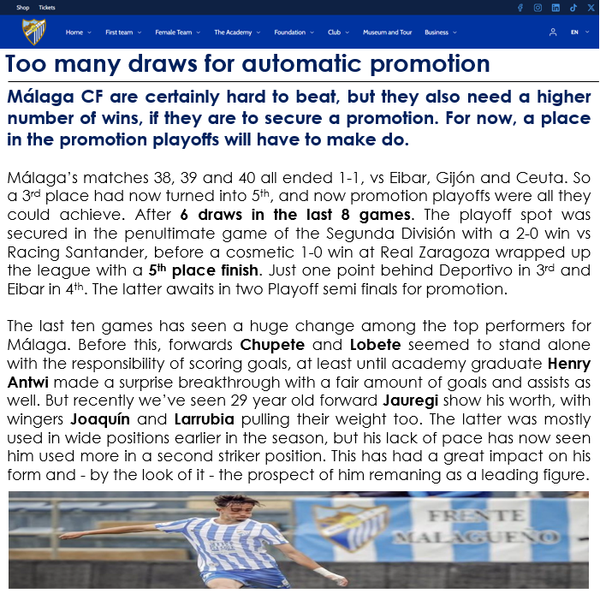 Shop Tickets

Home First team Female Team The Academy Foundation Club Museum and Tour Business EN

Too many draws for automatic promotion

Málaga CF are certainly hard to beat, but they also need a higher number of wins, if they are to secure a promotion. For now, a place in the promotion playoffs will have to make do.

Málaga's matches 38, 39 and 40 all ended 1-1, vs Eibar, Gijón and Ceuta. So a 3rd place had now turned into 5th, and now promotion playoffs were all they could achieve. After 6 draws in the last 8 games. The playoff spot was secured in the penultimate game of the Segunda División with a 2-0 win vs Racing Santander, before a cosmetic 1-0 win at Real Zaragoza wrapped up the league with a 5th place finish. Just one point behind Deportivo in 3rd and Eibar in 4th. The latter awaits in two Playoff semi finals for promotion.

The last ten games has seen a huge change among the top performers for Málaga. Before this, forwards Chupete and Lobete seemed to stand alone with the responsibility of scoring goals, at least until academy graduate Henry Antwi made a surprise breakthrough with a fair amount of goals and assists as well. But recently we've seen 29 year old forward Jauregi show his worth, with wingers Joaquín and Larrubia pulling their weight too. The latter was mostly used in wide positions earlier in the season, but his lack of pace has now seen him used more in a second striker position. This has had a great impact on his form and - by the look of it - the prospect of him remaning as a leading figure.

FRENTE MALAGUEÑO